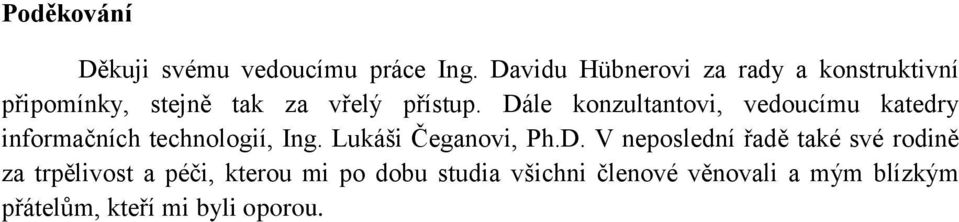 Poděkování

Děkuji svému vedoucímu práce Ing. Davidu Hübnerovi za rady a konstruktivní připomínky, stejně tak za vřelý přístup. Dále konzultantovi, vedoucímu katedry informačních technologií, Ing. Lukáši Čeganovi, Ph.D. V neposlední řadě také své rodině za trpělivost a péči, kterou mi po dobu studia všichni členové věnovali a mým blízkým přátelům, kteří mi byli oporou.